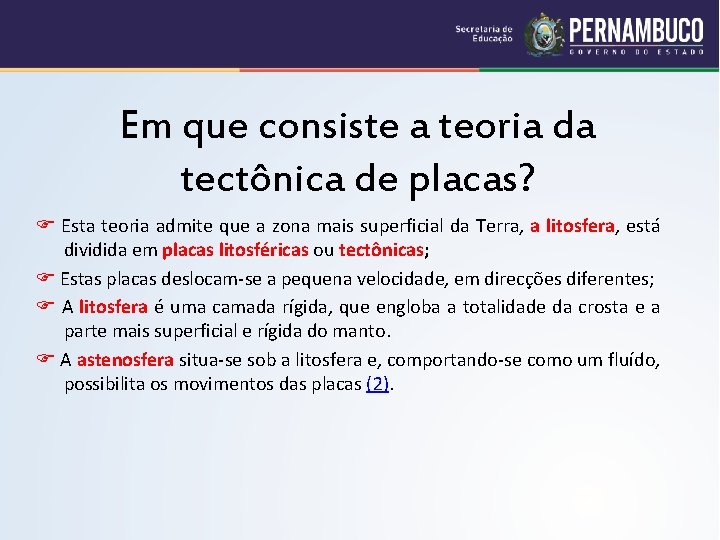 Secretaria de Educação

PERNAMBUCO
GOVERNO DO ESTADO

Em que consiste a teoria da tectônica de placas?

☞ Esta teoria admite que a zona mais superficial da Terra, a litosfera, está dividida em placas litosféricas ou tectônicas;

☞ Estas placas deslocam-se a pequena velocidade, em direcções diferentes;

☞ A litosfera é uma camada rígida, que engloba a totalidade da crosta e a parte mais superficial e rígida do manto.

☞ A astenosfera situa-se sob a litosfera e, comportando-se como um fluído, possibilita os movimentos das placas (2).